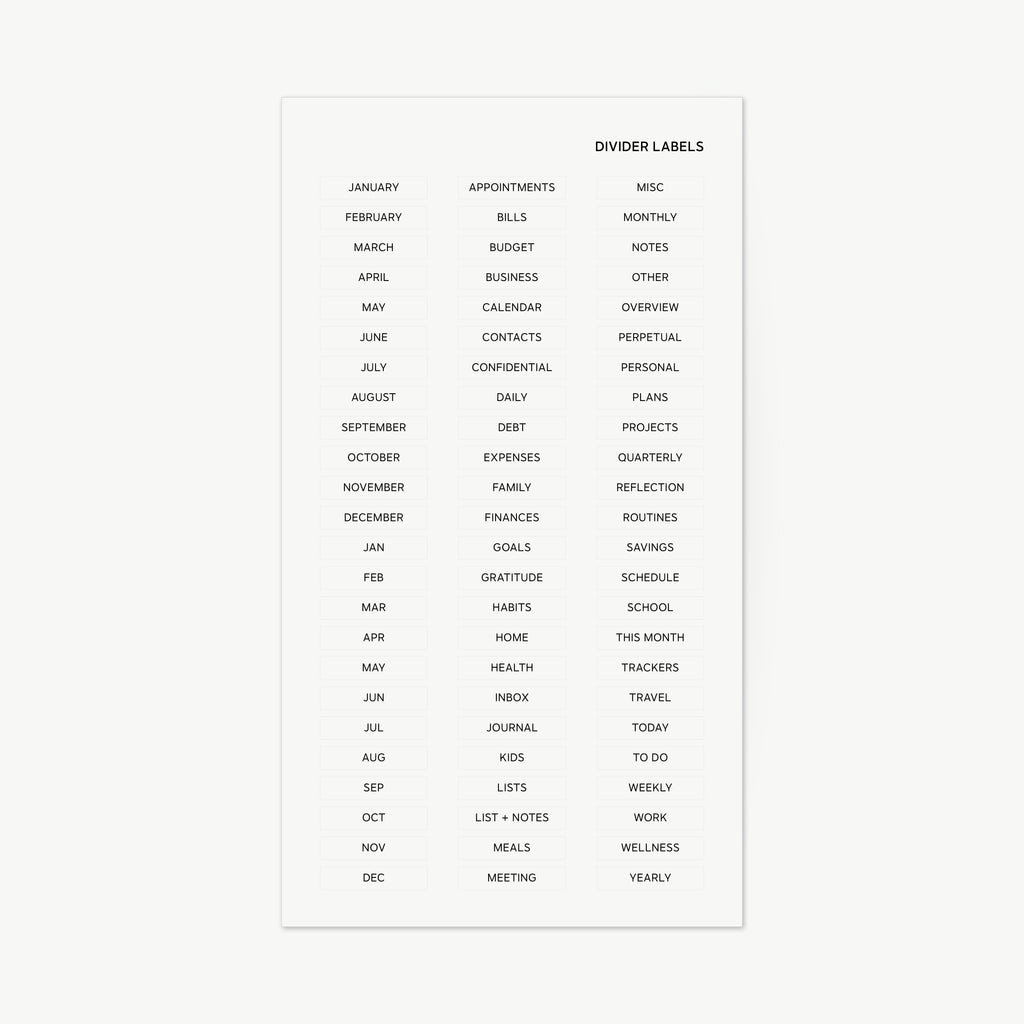 DIVIDER LABELS

JANUARY
FEBRUARY
MARCH
APRIL
MAY
JUNE
JULY
AUGUST
SEPTEMBER
OCTOBER
NOVEMBER
DECEMBER
JAN
FEB
MAR
APR
MAY
JUN
JUL
AUG
SEP
OCT
NOV
DEC

APPOINTMENTS
BILLS
BUDGET
BUSINESS
CALENDAR
CONTACTS
CONFIDENTIAL
DAILY
DEBT
EXPENSES
FAMILY
FINANCES
GOALS
GRATITUDE
HABITS
HOME
HEALTH
INBOX
JOURNAL
KIDS
LISTS
LIST + NOTES
MEALS
MEETING

MISC
MONTHLY
NOTES
OTHER
OVERVIEW
PERPETUAL
PERSONAL
PLANS
PROJECTS
QUARTERLY
REFLECTION
ROUTINES
SAVINGS
SCHEDULE
SCHOOL
THIS MONTH
TRACKERS
TRAVEL
TODAY
TO DO
WEEKLY
WORK
WELLNESS
YEARLY